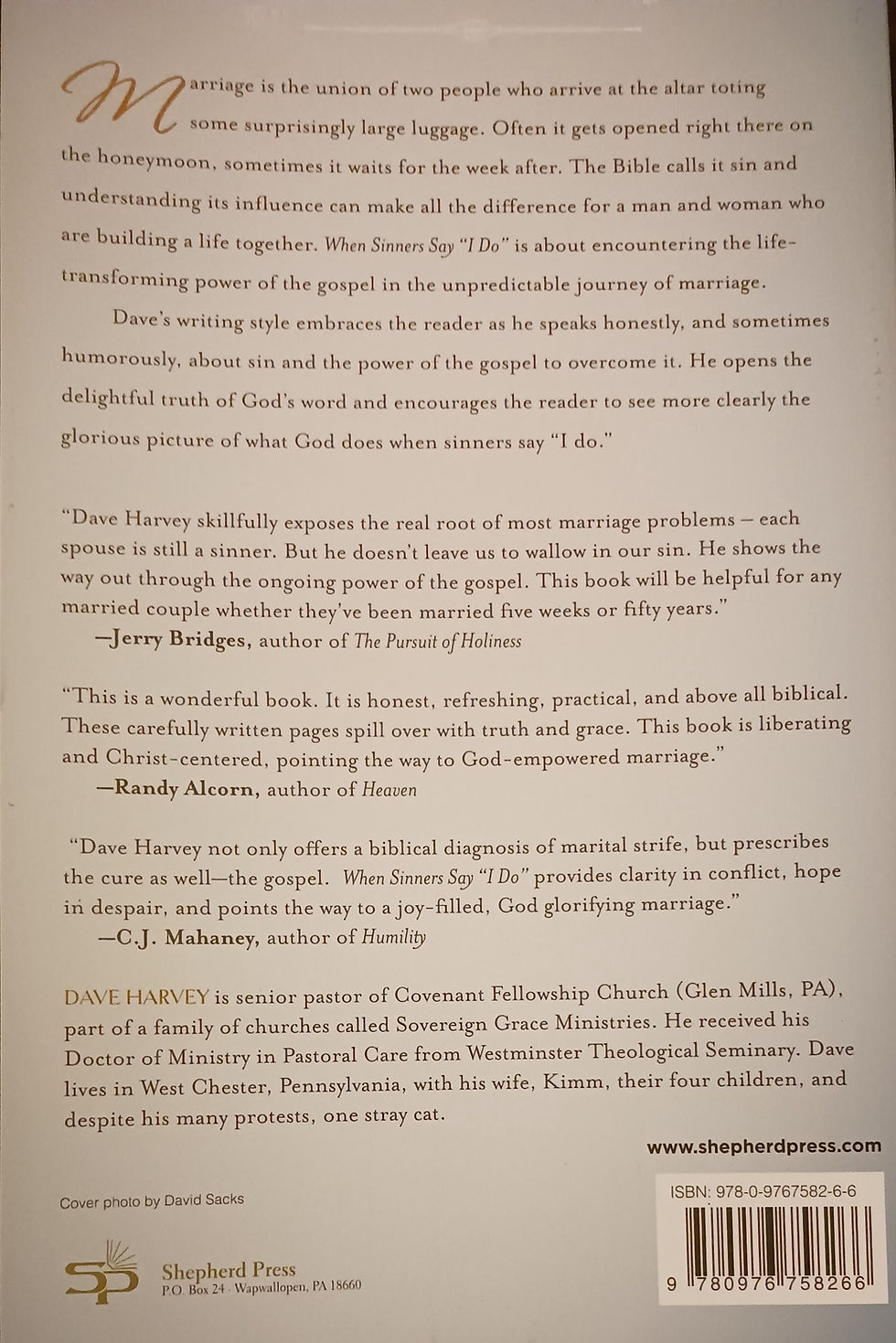 Marriage is the union of two people who arrive at the altar toting some surprisingly large luggage. Often it gets opened right there on the honeymoon, sometimes it waits for the week after. The Bible calls it sin and understanding its influence can make all the difference for a man and woman who are building a life together. When Sinners Say "I Do" is about encountering the life-transforming power of the gospel in the unpredictable journey of marriage.

Dave's writing style embraces the reader as he speaks honestly, and sometimes humorously, about sin and the power of the gospel to overcome it. He opens the delightful truth of God's word and encourages the reader to see more clearly the glorious picture of what God does when sinners say "I do."

"Dave Harvey skillfully exposes the real root of most marriage problems – each spouse is still a sinner. But he doesn't leave us to wallow in our sin. He shows the way out through the ongoing power of the gospel. This book will be helpful for any married couple whether they've been married five weeks or fifty years."
—Jerry Bridges, author of The Pursuit of Holiness

"This is a wonderful book. It is honest, refreshing, practical, and above all biblical. These carefully written pages spill over with truth and grace. This book is liberating and Christ-centered, pointing the way to God-empowered marriage."
—Randy Alcorn, author of Heaven

"Dave Harvey not only offers a biblical diagnosis of marital strife, but prescribes the cure as well—the gospel. When Sinners Say "I Do" provides clarity in conflict, hope in despair, and points the way to a joy-filled, God glorifying marriage."
—C.J. Mahaney, author of Humility

DAVE HARVEY is senior pastor of Covenant Fellowship Church (Glen Mills, PA), part of a family of churches called Sovereign Grace Ministries. He received his Doctor of Ministry in Pastoral Care from Westminster Theological Seminary. Dave lives in West Chester, Pennsylvania, with his wife, Kimm, their four children, and despite his many protests, one stray cat.

www.shepherdpress.com

Cover photo by David Sacks

ISBN: 978-0-9767582-6-6

SP
Shepherd Press
P.O. Box 24 · Wapwallopen, PA 18660

9 780976 758266